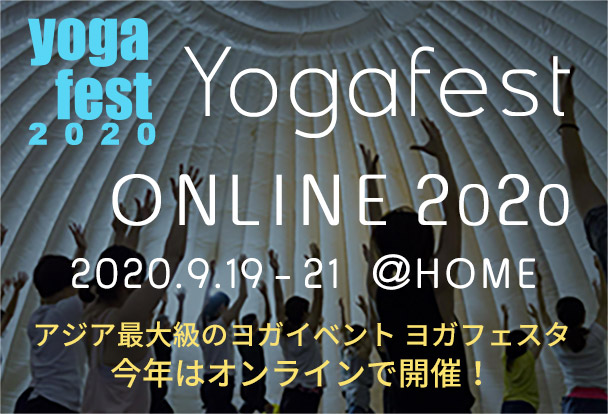 yoga
fest
2020

Yogafest

ONLINE 2020

2020.9.19 - 21 @HOME

アジア最大級のヨガイベント ヨガフェスタ
今年はオンラインで開催！